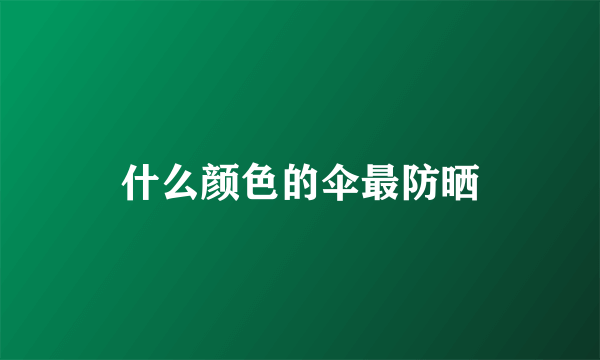 什么颜色的伞最防晒